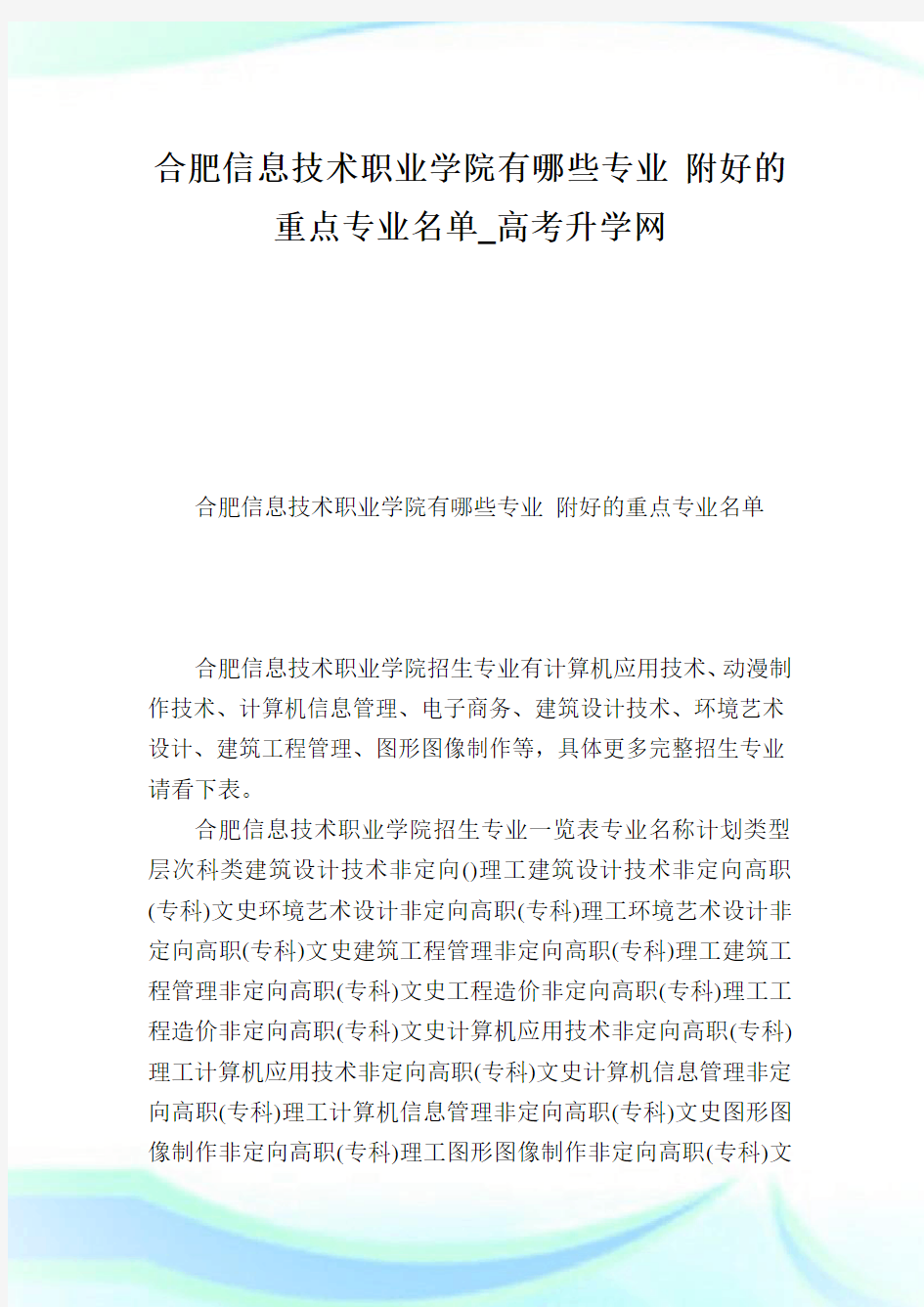 合肥信息技术职业学院有哪些专业 附好的重点专业名单_高考升学网

合肥信息技术职业学院有哪些专业 附好的重点专业名单

合肥信息技术职业学院招生专业有计算机应用技术、动漫制作技术、计算机信息管理、电子商务、建筑设计技术、环境艺术设计、建筑工程管理、图形图像制作等，具体更多完整招生专业请看下表。

合肥信息技术职业学院招生专业一览表专业名称计划类型层次科类建筑设计技术非定向()理工建筑设计技术非定向高职(专科)文史环境艺术设计非定向高职(专科)理工环境艺术设计非定向高职(专科)文史建筑工程管理非定向高职(专科)理工建筑工程管理非定向高职(专科)文史工程造价非定向高职(专科)理工工程造价非定向高职(专科)文史计算机应用技术非定向高职(专科)理工计算机应用技术非定向高职(专科)文史计算机信息管理非定向高职(专科)理工计算机信息管理非定向高职(专科)文史图形图像制作非定向高职(专科)理工图形图像制作非定向高职(专科)文